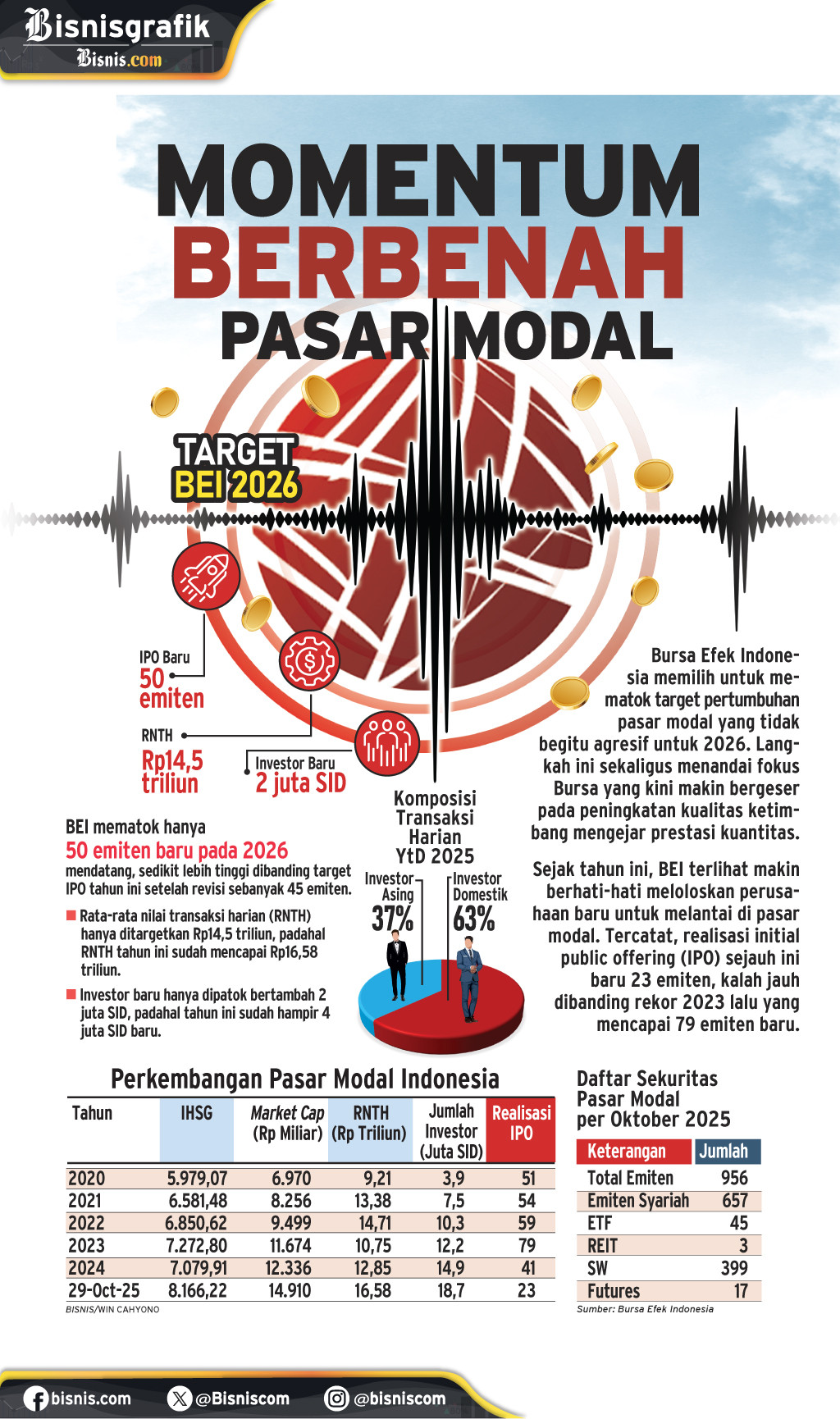 Bisnisgrafik
Bisnis.com

MOMENTUM BERBENAH PASAR MODAL

TARGET BEI 2026

IPO Baru
50 emiten

RNTH
Rp14,5 triliun

Investor Baru
2 juta SID

BEI mematok hanya
50 emiten baru pada 2026
mendatang, sedikit lebih tinggi dibanding target IPO tahun ini setelah revisi sebanyak 45 emiten.

Rata-rata nilai transaksi harian (RNTH) hanya ditargetkan Rp14,5 triliun, padahal RNTH tahun ini sudah mencapai Rp16,58 triliun.

Investor baru hanya dipatok bertambah 2 juta SID, padahal tahun ini sudah hampir 4 juta SID baru.

Komposisi Transaksi Harian YtD 2025
Investor Asing 37%
Investor Domestik 63%

Bursa Efek Indonesia memilih untuk mematok target pertumbuhan pasar modal yang tidak begitu agresif untuk 2026. Langkah ini sekaligus menandai fokus Bursa yang kini makin bergeser pada peningkatan kualitas ketimbang mengejar prestasi kuantitas.

Sejak tahun ini, BEI terlihat makin berhati-hati meloloskan perusahaan baru untuk melantai di pasar modal. Tercatat, realisasi initial public offering (IPO) sejauh ini baru 23 emiten, kalah jauh dibanding rekor 2023 lalu yang mencapai 79 emiten baru.

Perkembangan Pasar Modal Indonesia

| Tahun | IHSG | Market Cap (Rp Miliar) | RNTH (Rp Triliun) | Jumlah Investor (Juta SID) | Realisasi IPO |
|---|---|---|---|---|---|
| 2020 | 5.979,07 | 6.970 | 9,21 | 3,9 | 51 |
| 2021 | 6.581,48 | 8.256 | 13,38 | 7,5 | 54 |
| 2022 | 6.850,62 | 9.499 | 14,71 | 10,3 | 59 |
| 2023 | 7.272,80 | 11.674 | 10,75 | 12,2 | 79 |
| 2024 | 7.079,91 | 12.336 | 12,85 | 14,9 | 41 |
| 29-Oct-25 | 8.166,22 | 14.910 | 16,58 | 18,7 | 23 |

BISNIS/WIN CAHYONO

Daftar Sekuritas Pasar Modal per Oktober 2025

| Keterangan | Jumlah |
|---|---|
| Total Emiten | 956 |
| Emiten Syariah | 657 |
| ETF | 45 |
| REIT | 3 |
| SW | 399 |
| Futures | 17 |

Sumber: Bursa Efek Indonesia

bisnis.com @Bisniscom @bisniscom